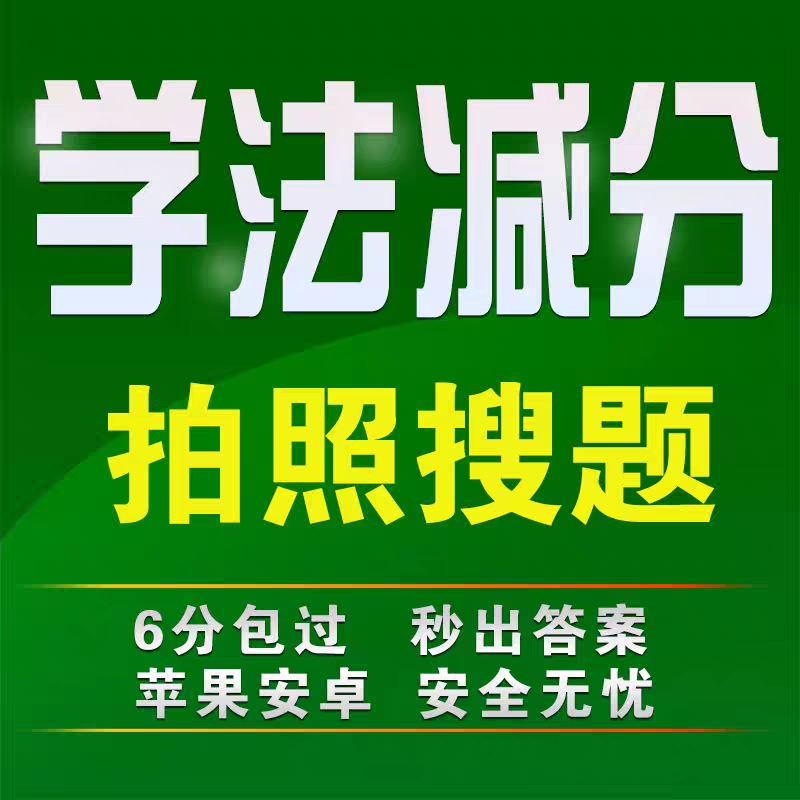 学法减分

拍照搜题

6分包过　秒出答案
苹果安卓　安全无忧